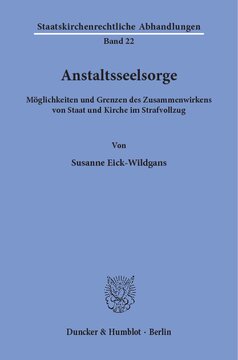 Staatskirchenrechtliche Abhandlungen
Band 22

Anstaltsseelsorge

Möglichkeiten und Grenzen des Zusammenwirkens von Staat und Kirche im Strafvollzug

Von

Susanne Eick-Wildgans

Duncker & Humblot · Berlin